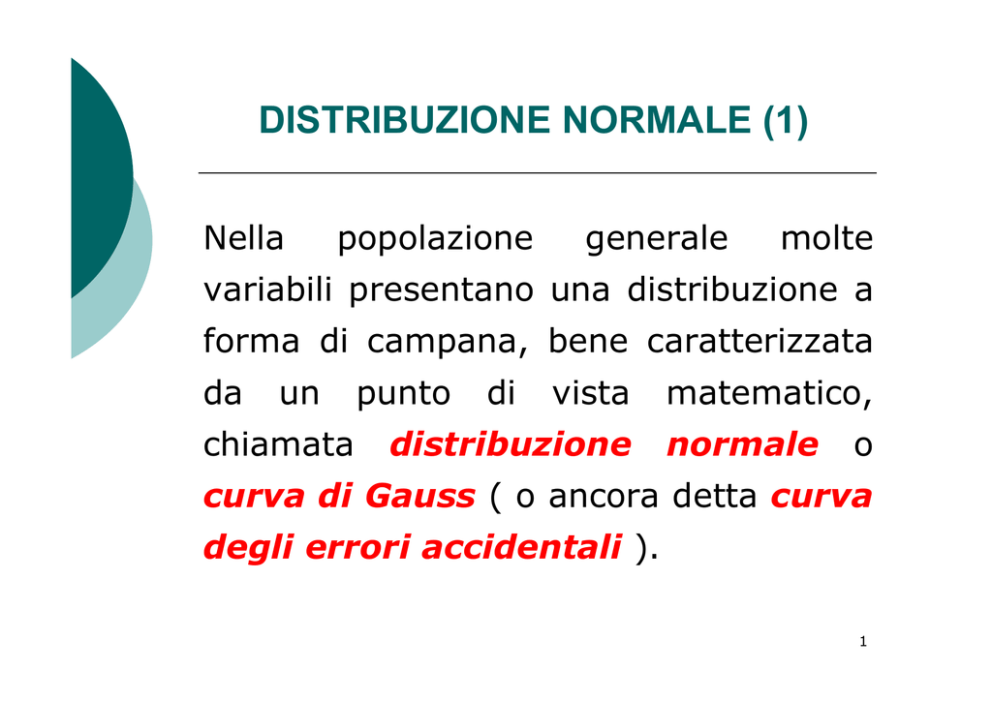 DISTRIBUZIONE NORMALE (1)

Nella popolazione generale molte variabili presentano una distribuzione a forma di campana, bene caratterizzata da un punto di vista matematico, chiamata distribuzione normale o curva di Gauss ( o ancora detta curva degli errori accidentali ).

1